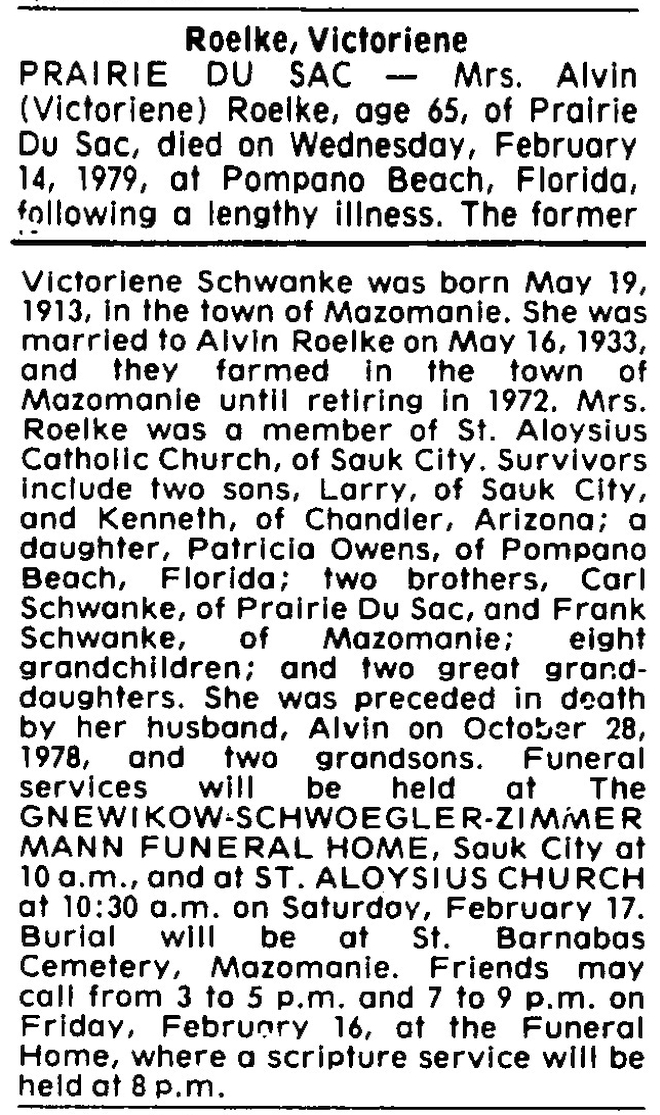 Roelke, Victoriene

PRAIRIE DU SAC — Mrs. Alvin (Victoriene) Roelke, age 65, of Prairie Du Sac, died on Wednesday, February 14, 1979, at Pompano Beach, Florida, following a lengthy illness. The former

Victoriene Schwanke was born May 19, 1913, in the town of Mazomanie. She was married to Alvin Roelke on May 16, 1933, and they farmed in the town of Mazomanie until retiring in 1972. Mrs. Roelke was a member of St. Aloysius Catholic Church, of Sauk City. Survivors include two sons, Larry, of Sauk City, and Kenneth, of Chandler, Arizona; a daughter, Patricia Owens, of Pompano Beach, Florida; two brothers, Carl Schwanke, of Prairie Du Sac, and Frank Schwanke, of Mazomanie; eight grandchildren; and two great granddaughters. She was preceded in death by her husband, Alvin on October 28, 1978, and two grandsons. Funeral services will be held at The GNEWIKOW-SCHWOEGLER-ZIMMERMANN FUNERAL HOME, Sauk City at 10 a.m., and at ST. ALOYSIUS CHURCH at 10:30 a.m. on Saturday, February 17. Burial will be at St. Barnabas Cemetery, Mazomanie. Friends may call from 3 to 5 p.m. and 7 to 9 p.m. on Friday, February 16, at the Funeral Home, where a scripture service will be held at 8 p.m.